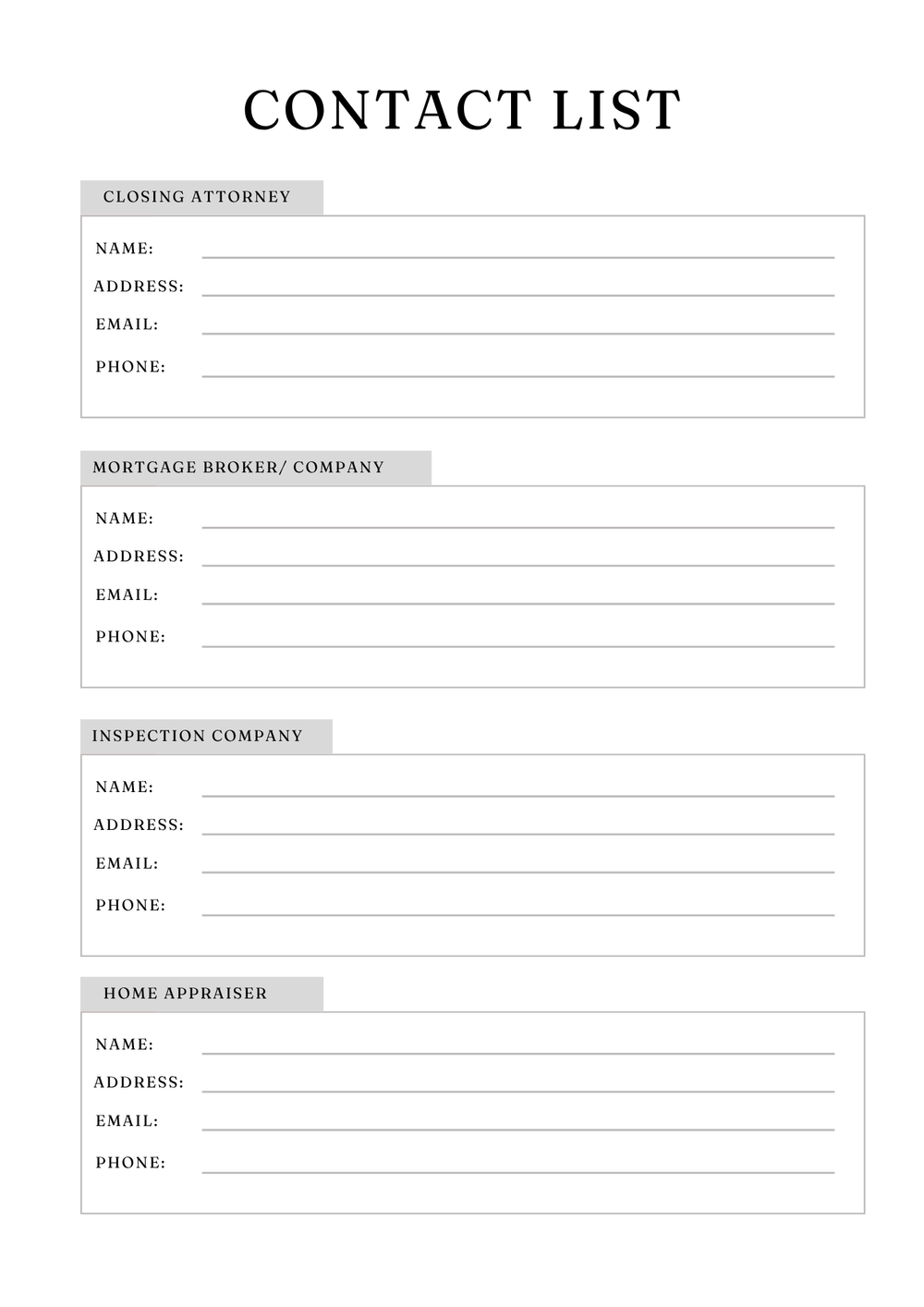 CONTACT LIST

CLOSING ATTORNEY

NAME:
ADDRESS:
EMAIL:
PHONE:

MORTGAGE BROKER/ COMPANY

NAME:
ADDRESS:
EMAIL:
PHONE:

INSPECTION COMPANY

NAME:
ADDRESS:
EMAIL:
PHONE:

HOME APPRAISER

NAME:
ADDRESS:
EMAIL:
PHONE: